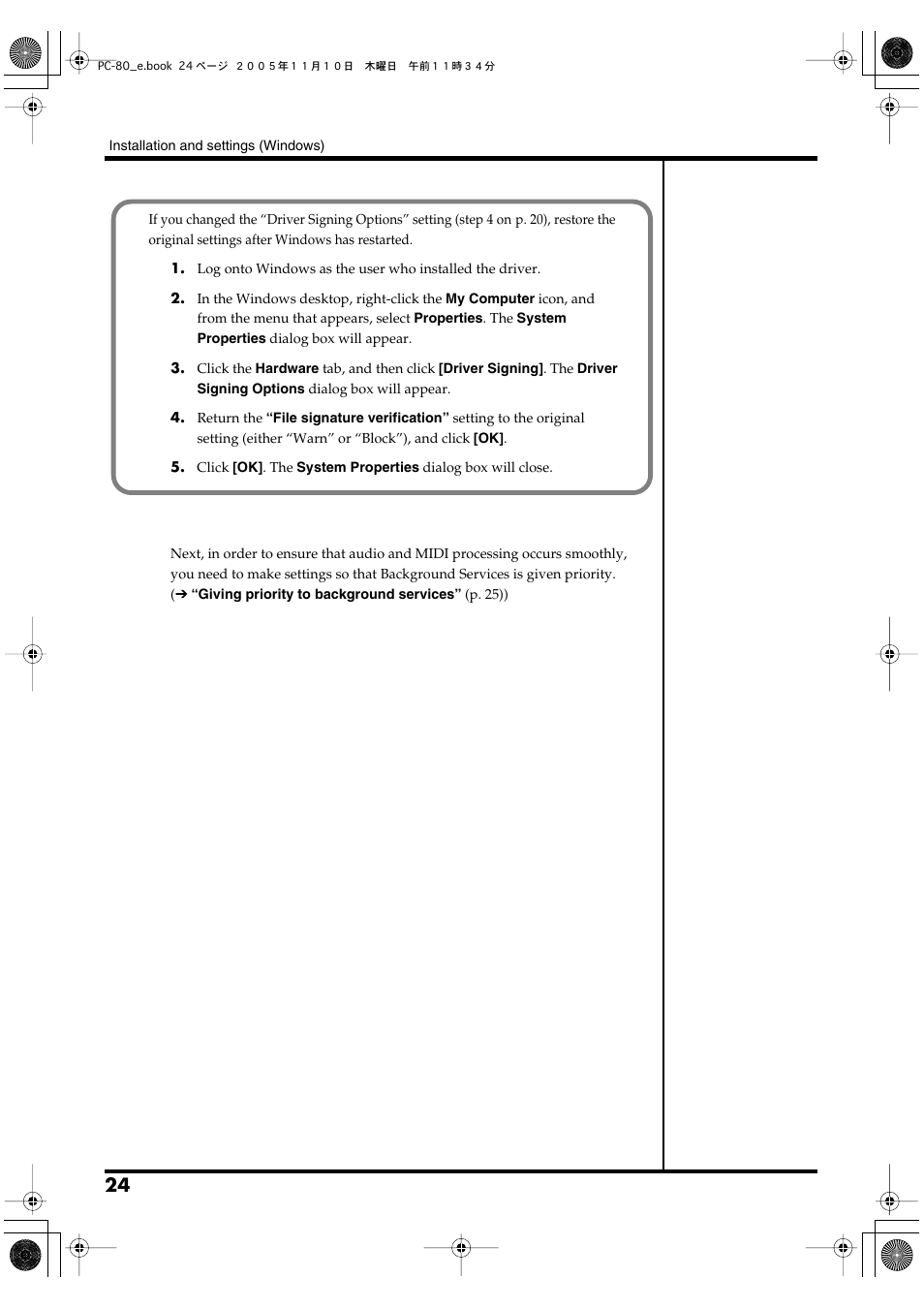 PC-80_e.book 24 ページ ２００５年１１月１０日 木曜日 午前１１時３４分

Installation and settings (Windows)

If you changed the “Driver Signing Options” setting (step 4 on p. 20), restore the original settings after Windows has restarted.

1. Log onto Windows as the user who installed the driver.

2. In the Windows desktop, right-click the My Computer icon, and from the menu that appears, select Properties. The System Properties dialog box will appear.

3. Click the Hardware tab, and then click [Driver Signing]. The Driver Signing Options dialog box will appear.

4. Return the “File signature verification” setting to the original setting (either “Warn” or “Block”), and click [OK].

5. Click [OK]. The System Properties dialog box will close.

Next, in order to ensure that audio and MIDI processing occurs smoothly, you need to make settings so that Background Services is given priority. (➔ “Giving priority to background services” (p. 25))

24